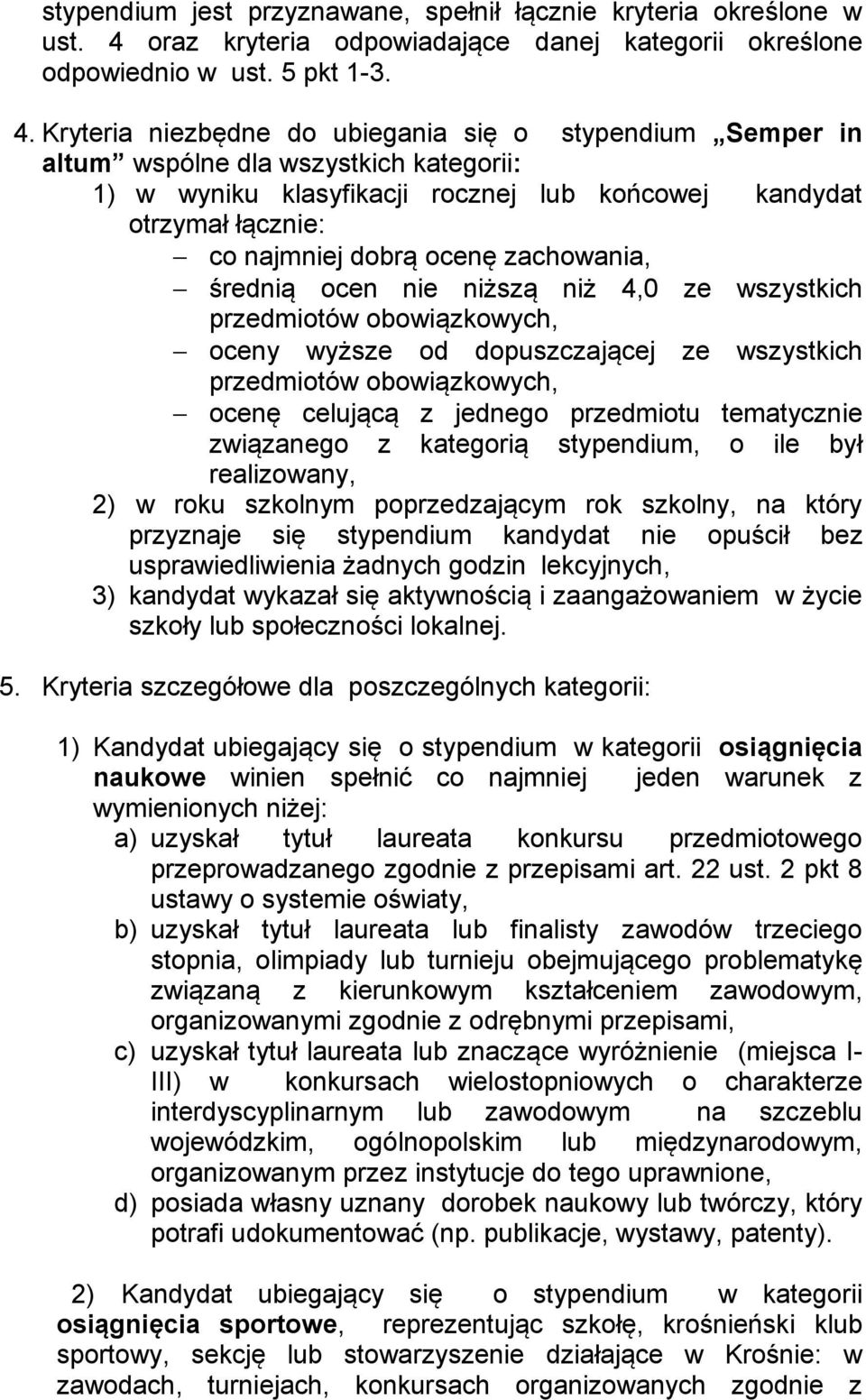 stypendium jest przyznawane, spełnił łącznie kryteria określone w ust. 4 oraz kryteria odpowiadające danej kategorii określone odpowiednio w ust. 5 pkt 1-3.

4. Kryteria niezbędne do ubiegania się o stypendium „Semper in altum” wspólne dla wszystkich kategorii:
1) w wyniku klasyfikacji rocznej lub końcowej kandydat otrzymał łącznie:
– co najmniej dobrą ocenę zachowania,
– średnią ocen nie niższą niż 4,0 ze wszystkich przedmiotów obowiązkowych,
– oceny wyższe od dopuszczającej ze wszystkich przedmiotów obowiązkowych,
– ocenę celującą z jednego przedmiotu tematycznie związanego z kategorią stypendium, o ile był realizowany,
2) w roku szkolnym poprzedzającym rok szkolny, na który przyznaje się stypendium kandydat nie opuścił bez usprawiedliwienia żadnych godzin lekcyjnych,
3) kandydat wykazał się aktywnością i zaangażowaniem w życie szkoły lub społeczności lokalnej.

5. Kryteria szczegółowe dla poszczególnych kategorii:

1) Kandydat ubiegający się o stypendium w kategorii osiągnięcia naukowe winien spełnić co najmniej jeden warunek z wymienionych niżej:
a) uzyskał tytuł laureata konkursu przedmiotowego przeprowadzanego zgodnie z przepisami art. 22 ust. 2 pkt 8 ustawy o systemie oświaty,
b) uzyskał tytuł laureata lub finalisty zawodów trzeciego stopnia, olimpiady lub turnieju obejmującego problematykę związaną z kierunkowym kształceniem zawodowym, organizowanymi zgodnie z odrębnymi przepisami,
c) uzyskał tytuł laureata lub znaczące wyróżnienie (miejsca I-III) w konkursach wielostopniowych o charakterze interdyscyplinarnym lub zawodowym na szczeblu wojewódzkim, ogólnopolskim lub międzynarodowym, organizowanym przez instytucje do tego uprawnione,
d) posiada własny uznany dorobek naukowy lub twórczy, który potrafi udokumentować (np. publikacje, wystawy, patenty).

2) Kandydat ubiegający się o stypendium w kategorii osiągnięcia sportowe, reprezentując szkołę, krośnieński klub sportowy, sekcję lub stowarzyszenie działające w Krośnie: w zawodach, turniejach, konkursach organizowanych zgodnie z